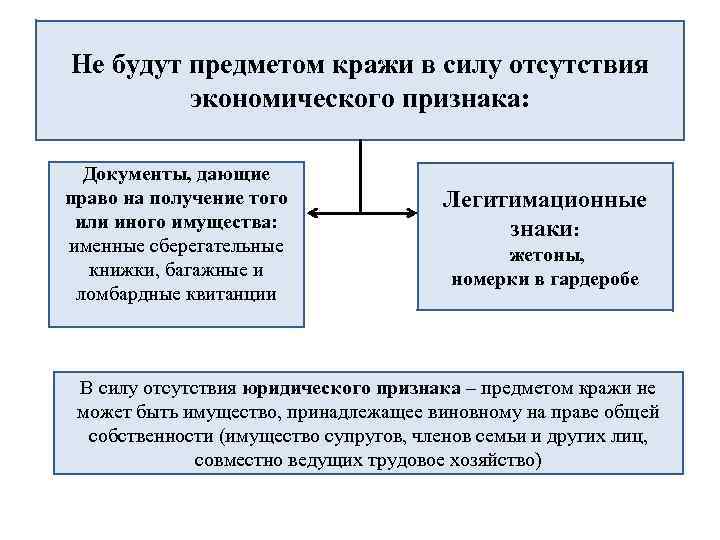 Не будут предметом кражи в силу отсутствия экономического признака:

Документы, дающие право на получение того или иного имущества: именные сберегательные книжки, багажные и ломбардные квитанции

Легитимационные знаки: жетоны, номерки в гардеробе

В силу отсутствия юридического признака – предметом кражи не может быть имущество, принадлежащее виновному на праве общей собственности (имущество супругов, членов семьи и других лиц, совместно ведущих трудовое хозяйство)